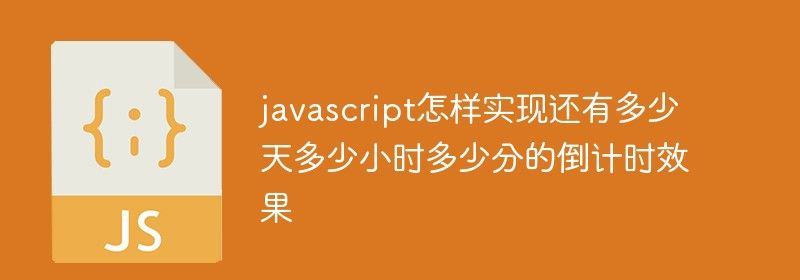 {;}

JS

javascript怎样实现还有多少天多少小时多少分的倒计时效果